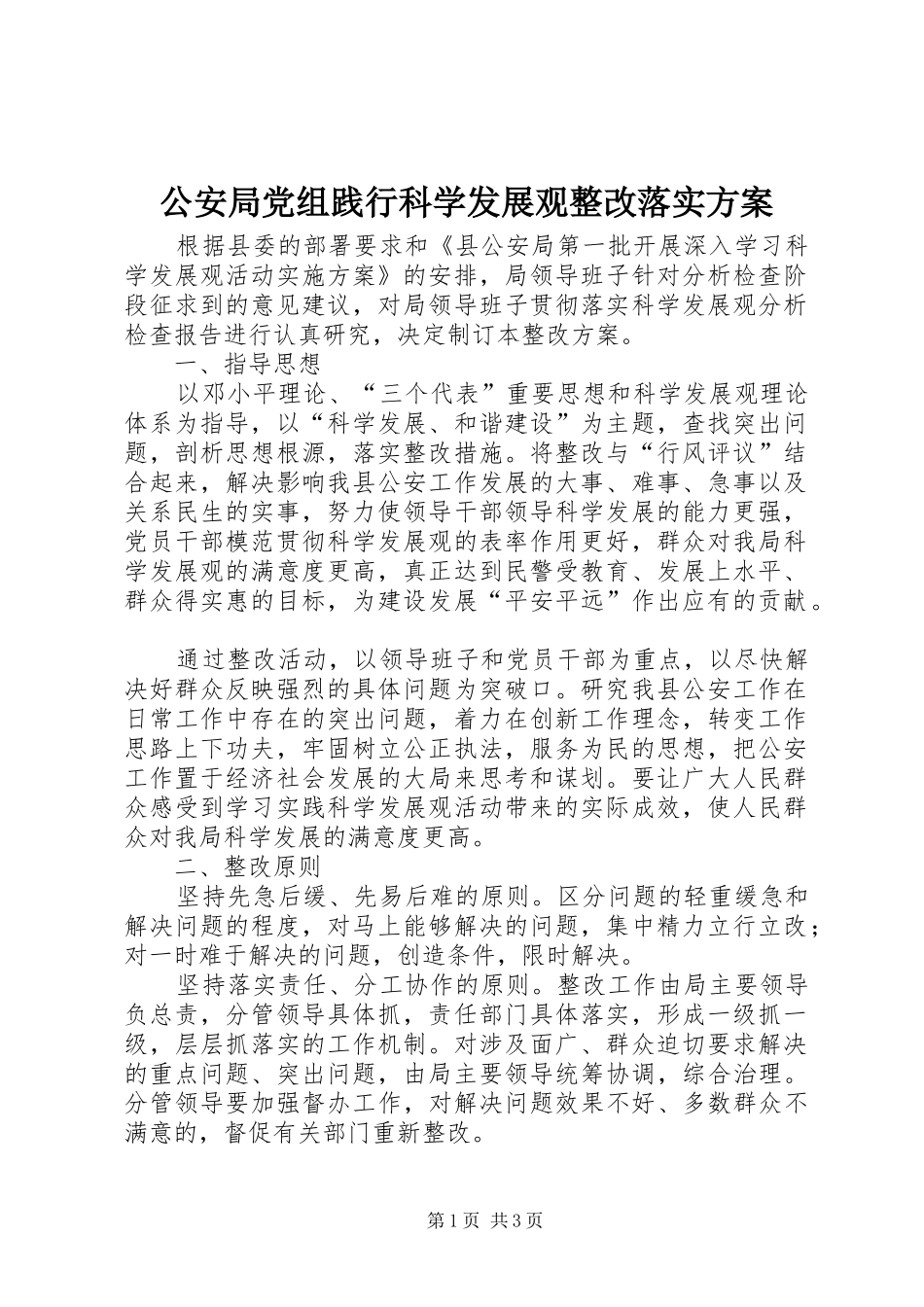 公安局党组践行科学发展观整改落实方案

根据县委的部署要求和《县公安局第一批开展深入学习科学发展观活动实施方案》的安排，局领导班子针对分析检查阶段征求到的意见建议，对局领导班子贯彻落实科学发展观分析检查报告进行认真研究，决定制订本整改方案。

一、指导思想

以邓小平理论、“三个代表”重要思想和科学发展观理论体系为指导，以“科学发展、和谐建设”为主题，查找突出问题，剖析思想根源，落实整改措施。将整改与“行风评议”结合起来，解决影响我县公安工作发展的大事、难事、急事以及关系民生的实事，努力使领导干部领导科学发展的能力更强，党员干部模范贯彻科学发展观的表率作用更好，群众对我局科学发展观的满意度更高，真正达到民警受教育、发展上水平、群众得实惠的目标，为建设发展“平安平远”作出应有的贡献。

通过整改活动，以领导班子和党员干部为重点，以尽快解决好群众反映强烈的具体问题为突破口。研究我县公安工作在日常工作中存在的突出问题，着力在创新工作理念，转变工作思路上下功夫，牢固树立公正执法，服务为民的思想，把公安工作置于经济社会发展的大局来思考和谋划。要让广大人民群众感受到学习实践科学发展观活动带来的实际成效，使人民群众对我局科学发展的满意度更高。

二、整改原则

坚持先急后缓、先易后难的原则。区分问题的轻重缓急和解决问题的程度，对马上能够解决的问题，集中精力立行立改；对一时难于解决的问题，创造条件，限时解决。

坚持落实责任、分工协作的原则。整改工作由局主要领导负总责，分管领导具体抓，责任部门具体落实，形成一级抓一级，层层抓落实的工作机制。对涉及面广、群众迫切要求解决的重点问题、突出问题，由局主要领导统筹协调，综合治理。分管领导要加强督办工作，对解决问题效果不好、多数群众不满意的，督促有关部门重新整改。

第1页 共3页